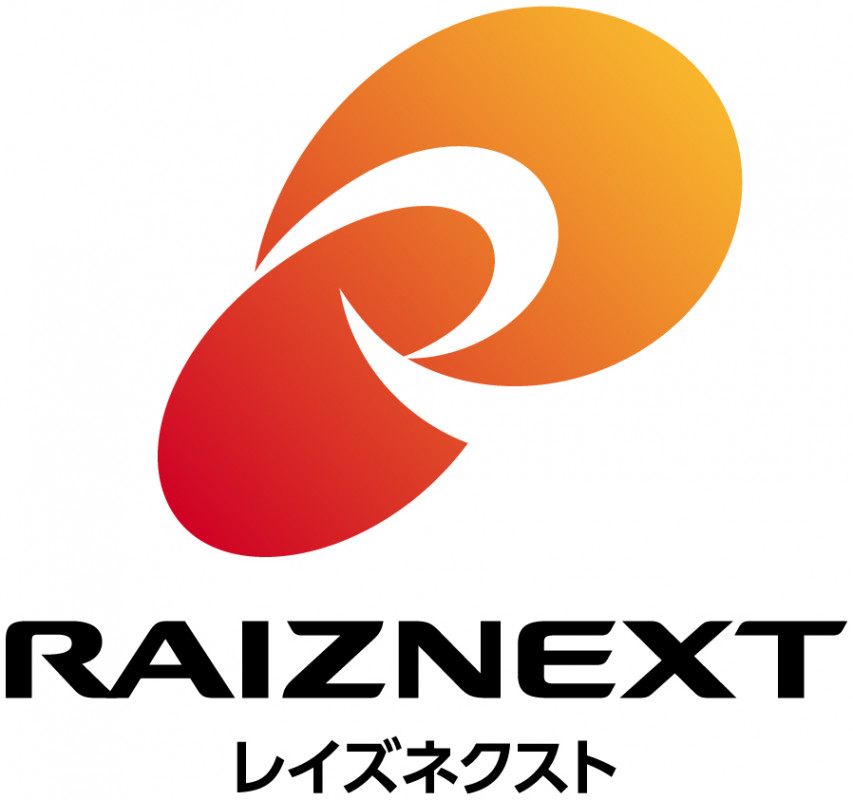 RAIZNEXT
レイズネクスト